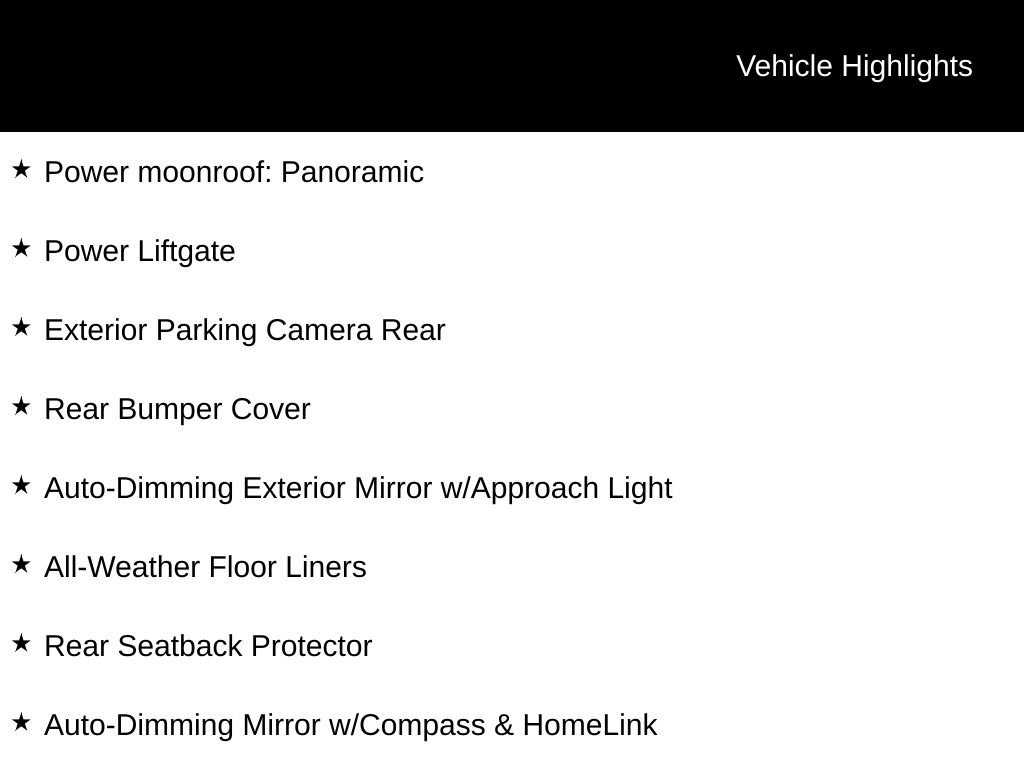 Vehicle Highlights

★ Power moonroof: Panoramic

★ Power Liftgate

★ Exterior Parking Camera Rear

★ Rear Bumper Cover

★ Auto-Dimming Exterior Mirror w/Approach Light

★ All-Weather Floor Liners

★ Rear Seatback Protector

★ Auto-Dimming Mirror w/Compass & HomeLink